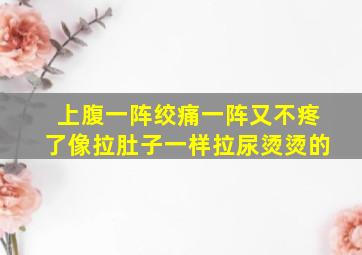 上腹一阵绞痛一阵又不疼了像拉肚子一样拉尿烫烫的